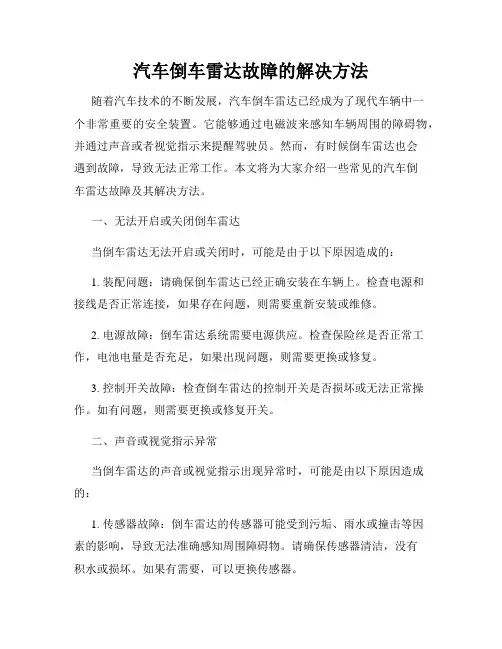 汽车倒车雷达故障的解决方法

随着汽车技术的不断发展，汽车倒车雷达已经成为了现代车辆中一个非常重要的安全装置。它能够通过电磁波来感知车辆周围的障碍物，并通过声音或者视觉指示来提醒驾驶员。然而，有时候倒车雷达也会遇到故障，导致无法正常工作。本文将为大家介绍一些常见的汽车倒车雷达故障及其解决方法。

一、无法开启或关闭倒车雷达

当倒车雷达无法开启或关闭时，可能是由于以下原因造成的：

1. 装配问题：请确保倒车雷达已经正确安装在车辆上。检查电源和接线是否正常连接，如果存在问题，则需要重新安装或维修。

2. 电源故障：倒车雷达系统需要电源供应。检查保险丝是否正常工作，电池电量是否充足，如果出现问题，则需要更换或修复。

3. 控制开关故障：检查倒车雷达的控制开关是否损坏或无法正常操作。如有问题，则需要更换或修复开关。

二、声音或视觉指示异常

当倒车雷达的声音或视觉指示出现异常时，可能是由以下原因造成的：

1. 传感器故障：倒车雷达的传感器可能受到污垢、雨水或撞击等因素的影响，导致无法准确感知周围障碍物。请确保传感器清洁，没有积水或损坏。如果有需要，可以更换传感器。